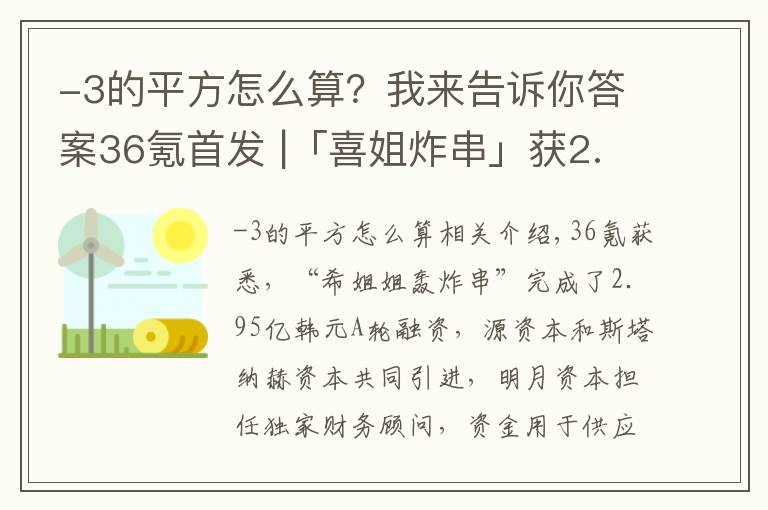 -3的平方怎么算？我来告诉你答案36氪首发 |「喜姐炸串」获2.

-3的平方怎么算相关介绍，36氪获悉，“希姐姐轰炸串”完成了2.95亿韩元A轮融资，源资本和斯塔纳赫资本共同引进，明月资本担任独家财务顾问，资金用于供应